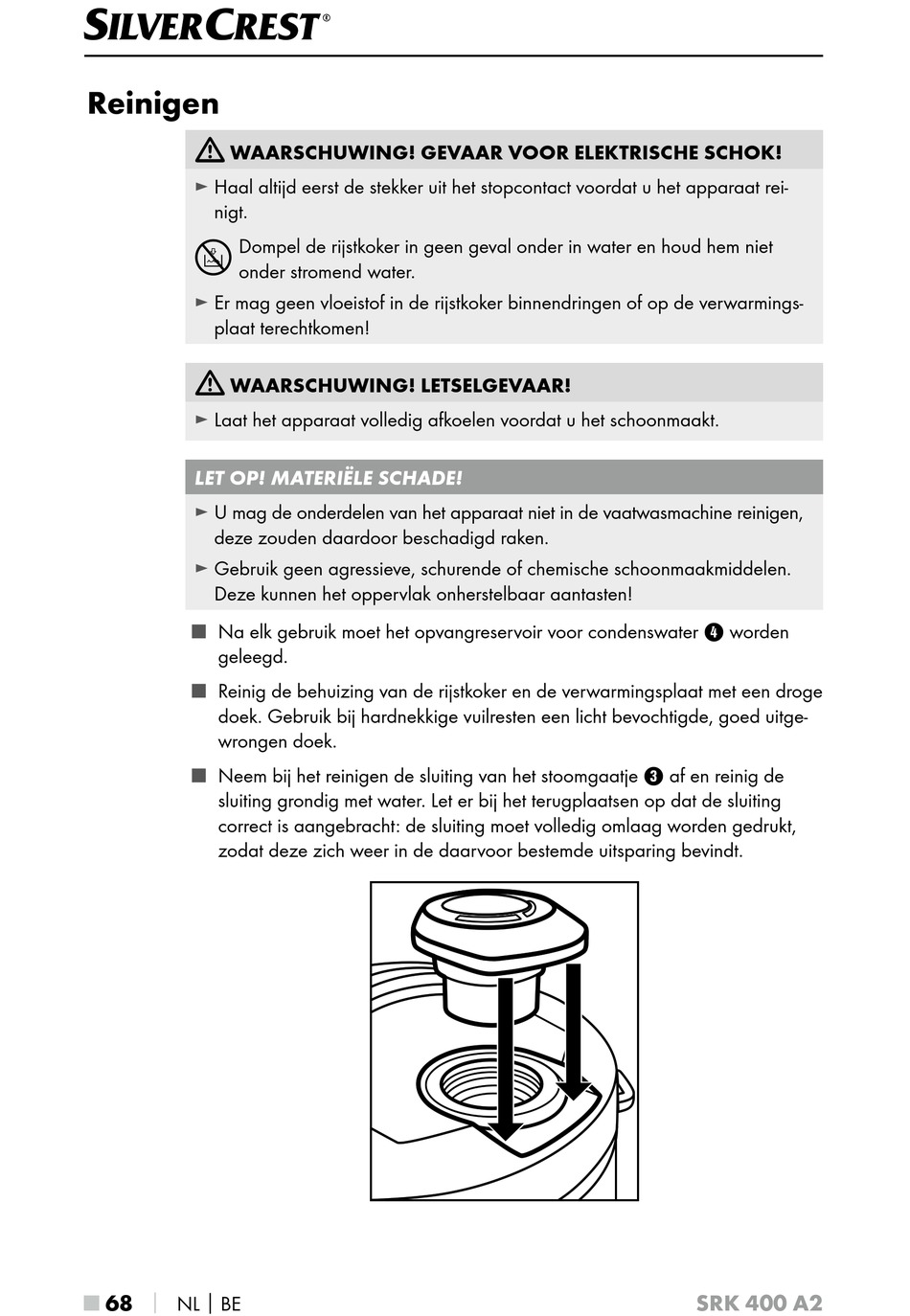 SILVERCREST®

Reinigen

WAARSCHUWING! GEVAAR VOOR ELEKTRISCHE SCHOK!

► Haal altijd eerst de stekker uit het stopcontact voordat u het apparaat reinigt.

Dompel de rijstkoker in geen geval onder in water en houd hem niet onder stromend water.

► Er mag geen vloeistof in de rijstkoker binnendringen of op de verwarmingsplaat terechtkomen!

WAARSCHUWING! LETSELGEVAAR!

► Laat het apparaat volledig afkoelen voordat u het schoonmaakt.

LET OP! MATERIËLE SCHADE!

► U mag de onderdelen van het apparaat niet in de vaatwasmachine reinigen, deze zouden daardoor beschadigd raken.

► Gebruik geen agressieve, schurende of chemische schoonmaakmiddelen. Deze kunnen het oppervlak onherstelbaar aantasten!

■ Na elk gebruik moet het opvangreservoir voor condenswater 4 worden geleegd.

■ Reinig de behuizing van de rijstkoker en de verwarmingsplaat met een droge doek. Gebruik bij hardnekkige vuilresten een licht bevochtigde, goed uitgewrongen doek.

■ Neem bij het reinigen de sluiting van het stoomgaatje 3 af en reinig de sluiting grondig met water. Let er bij het terugplaatsen op dat de sluiting correct is aangebracht: de sluiting moet volledig omlaag worden gedrukt, zodat deze zich weer in de daarvoor bestemde uitsparing bevindt.

■ 68 | NL | BE SRK 400 A2